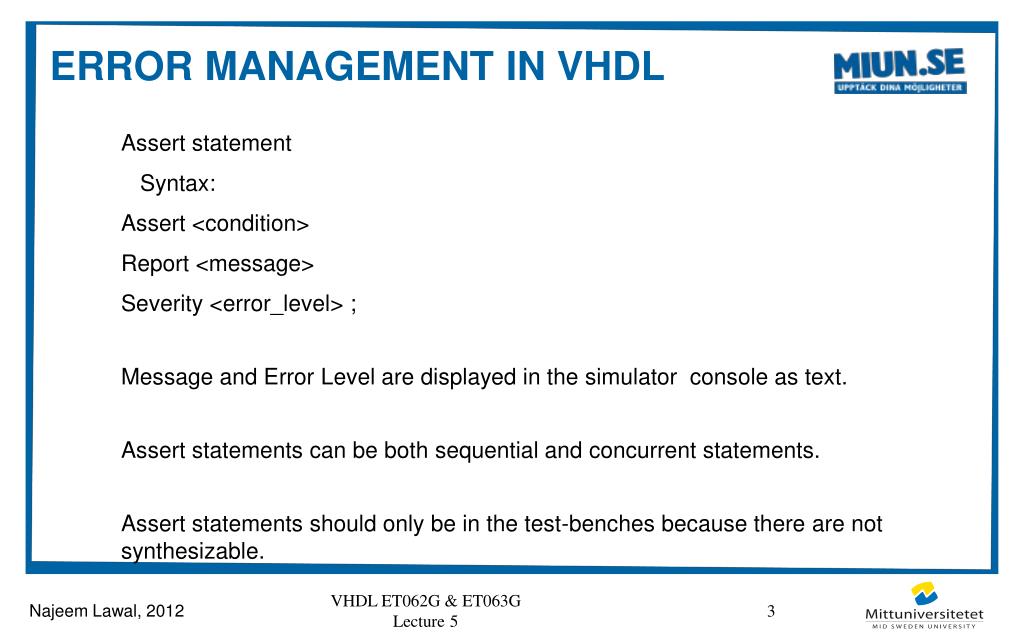 ERROR MANAGEMENT IN VHDL

MIUN.SE
UPPTÄCK DINA MÖJLIGHETER

Assert statement

Syntax:

Assert <condition>

Report <message>

Severity <error_level> ;

Message and Error Level are displayed in the simulator console as text.

Assert statements can be both sequential and concurrent statements.

Assert statements should only be in the test-benches because there are not synthesizable.

Najeem Lawal, 2012

VHDL ET062G & ET063G
Lecture 5

3

Mittuniversitetet
MID SWEDEN UNIVERSITY